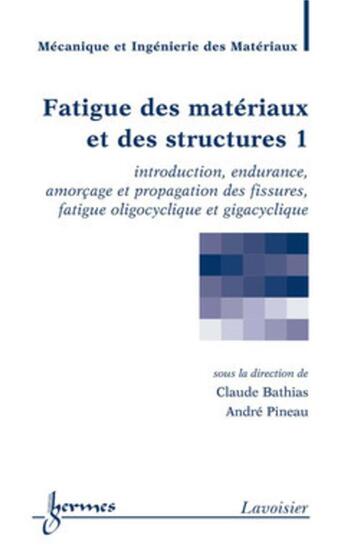 Mécanique et Ingénierie des Matériaux

Fatigue des matériaux et des structures 1

introduction, endurance, amorçage et propagation des fissures, fatigue oligocyclique et gigacyclique

sous la direction de
Claude Bathias
André Pineau

hermes

Lavoisier